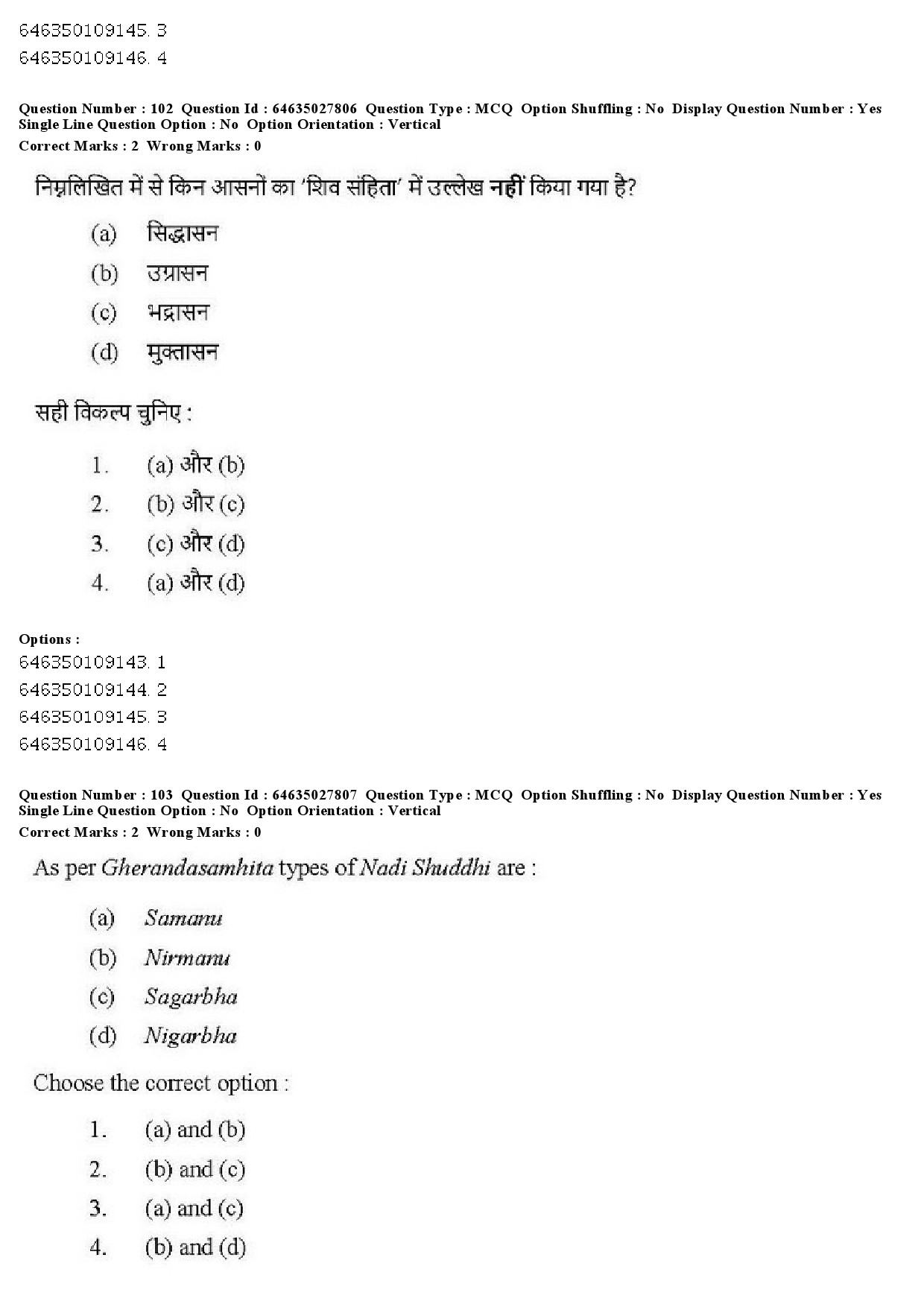 646350109145. 3
646350109146. 4

Question Number : 102 Question Id : 64635027806 Question Type : MCQ Option Shuffling : No Display Question Number : Yes Single Line Question Option : No Option Orientation : Vertical
Correct Marks : 2 Wrong Marks : 0

निम्नलिखित में से किन आसनों का 'शिव संहिता' में उल्लेख नहीं किया गया है?

(a) सिद्धासन
(b) उग्रासन
(c) भद्रासन
(d) मुक्तासन

सही विकल्प चुनिए :

1. (a) और (b)
2. (b) और (c)
3. (c) और (d)
4. (a) और (d)

Options :
646350109143. 1
646350109144. 2
646350109145. 3
646350109146. 4

Question Number : 103 Question Id : 64635027807 Question Type : MCQ Option Shuffling : No Display Question Number : Yes Single Line Question Option : No Option Orientation : Vertical
Correct Marks : 2 Wrong Marks : 0

As per Gherandasamhita types of Nadi Shuddhi are :

(a) Samanu
(b) Nirmanu
(c) Sagarbha
(d) Nigarbha

Choose the correct option :

1. (a) and (b)
2. (b) and (c)
3. (a) and (c)
4. (b) and (d)